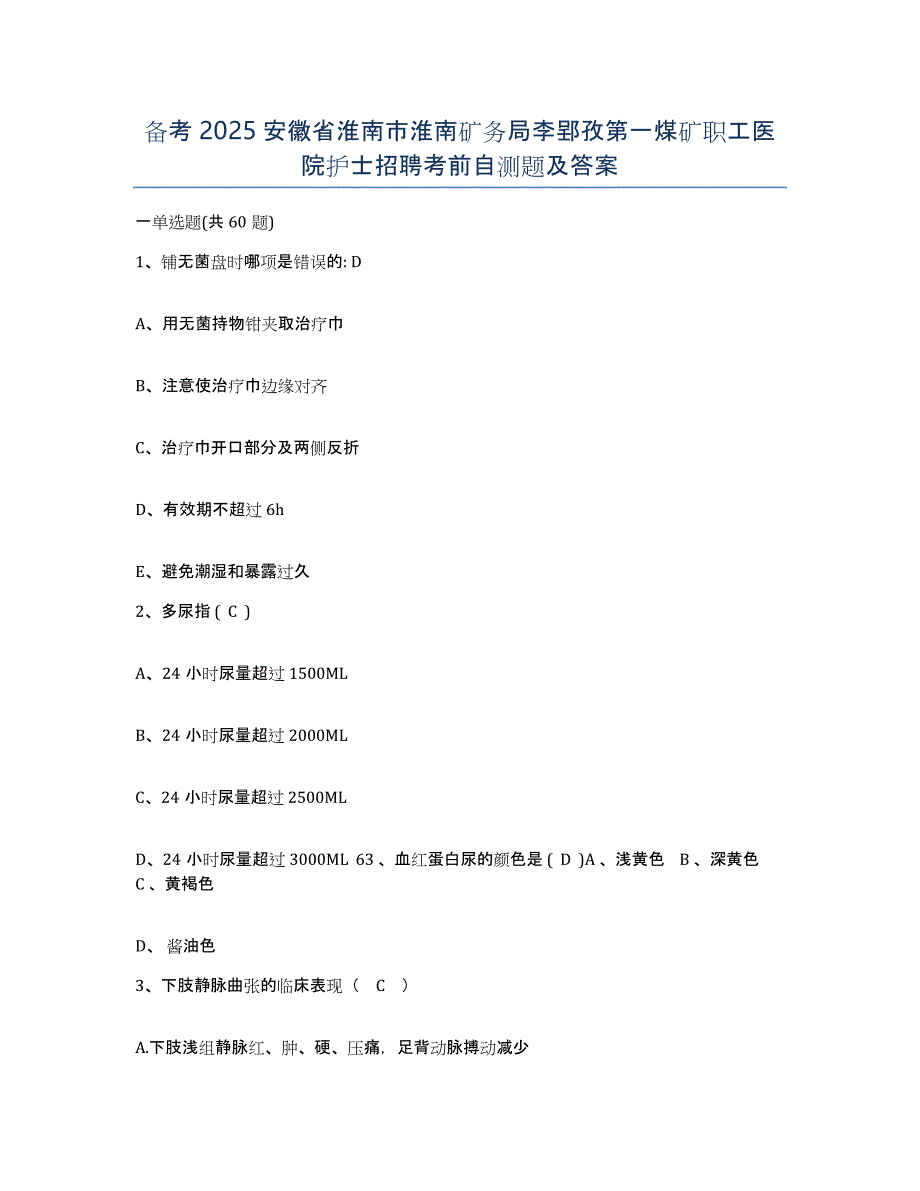 备考 2025 安徽省淮南市淮南矿务局李郢孜第一煤矿职工医院护士招聘考前自测题及答案

一单选题(共 60 题)

1、铺无菌盘时哪项是错误的: D

A、用无菌持物钳夹取治疗巾

B、注意使治疗巾边缘对齐

C、治疗巾开口部分及两侧反折

D、有效期不超过 6h

E、避免潮湿和暴露过久

2、多尿指 ( C )

A、24 小时尿量超过 1500ML

B、24 小时尿量超过 2000ML

C、24 小时尿量超过 2500ML

D、24 小时尿量超过 3000ML 63 、血红蛋白尿的颜色是 ( D )A 、浅黄色 B 、深黄色 C 、黄褐色

D、 酱油色

3、下肢静脉曲张的临床表现（ C ）

A.下肢浅组静脉红、肿、硬、压痛，足背动脉搏动减少